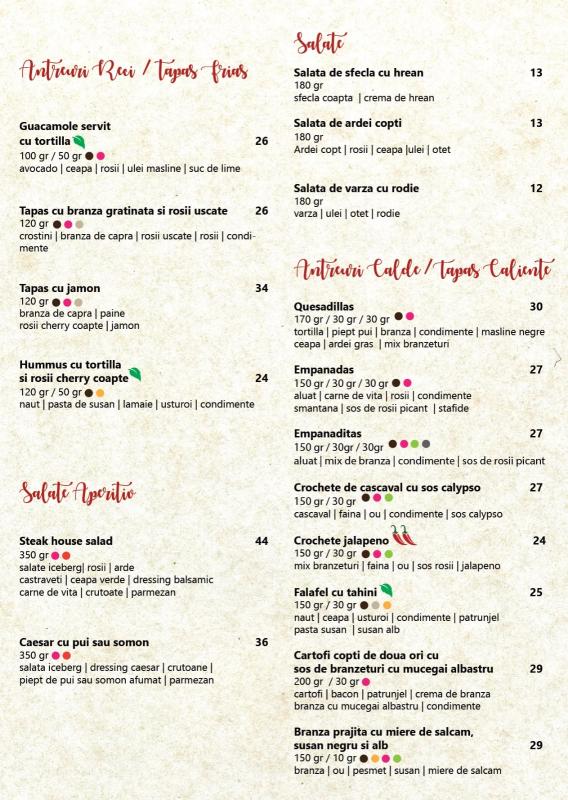 Antreuri Reci / Tapas Frias

Guacamole servit cu tortilla 26
100 gr / 50 gr
avocado | ceapa | rosii | ulei masline | suc de lime

Tapas cu branza gratinata si rosii uscate 26
120 gr
crostini | branza de capra | rosii uscate | rosii | condimente

Tapas cu jamon 34
120 gr
branza de capra | paine
rosii cherry coapte | jamon

Hummus cu tortilla si rosii cherry coapte 24
120 gr / 50 gr
naut | pasta de susan | lamaie | usturoi | condimente

Salate Aperitiv

Steak house salad 44
350 gr
salate iceberg| rosii | arde
castraveti | ceapa verde | dressing balsamic
carne de vita | crutoate | parmezan

Caesar cu pui sau somon 36
350 gr
salata iceberg | dressing caesar | crutoane |
piept de pui sau somon afumat | parmezan

Salate

Salata de sfecla cu hrean 13
180 gr
sfecla coapta | crema de hrean

Salata de ardei copti 13
180 gr
Ardei copt | rosii | ceapa |ulei | otet

Salata de varza cu rodie 12
180 gr
varza | ulei | otet | rodie

Antreuri Calde / Tapas Caliente

Quesadillas 30
170 gr / 30 gr / 30 gr
tortilla | piept pui | branza | condimente | masline negre
ceapa | ardei gras | mix branzeturi

Empanadas 27
150 gr / 30 gr / 30 gr
aluat | carne de vita | rosii | condimente
smantana | sos de rosii picant | stafide

Empanaditas 27
150 gr / 30gr / 30gr
aluat | mix de branza | condimente | sos de rosii picant

Crochete de cascaval cu sos calypso 27
150 gr / 30 gr
cascaval | faina | ou | condimente | sos calypso

Crochete jalapeno 24
150 gr / 30 gr
mix branzeturi | faina | ou | sos rosii | jalapeno

Falafel cu tahini 25
150 gr / 30 gr
naut | ceapa | usturoi | condimente | patrunjel
pasta susan | susan alb

Cartofi copti de doua ori cu sos de branzeturi cu mucegai albastru 29
200 gr / 30 gr
cartofi | bacon | patrunjel | crema de branza
branza cu mucegai albastru | condimente

Branza prajita cu miere de salcam, susan negru si alb 29
150 gr / 10 gr
branza | ou | pesmet | susan | miere de salcam